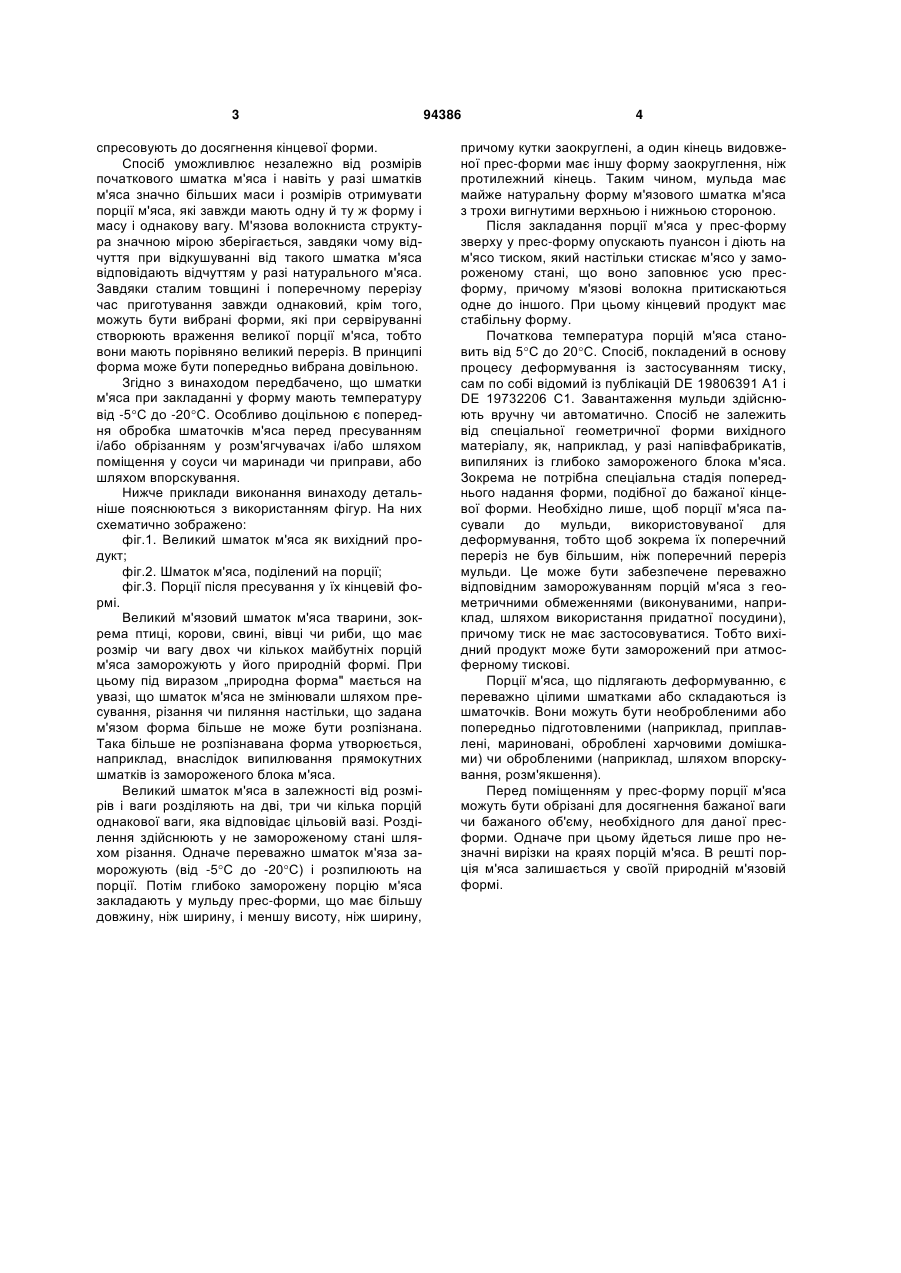 3 94386 4

спресовують до досягнення кінцевої форми.

Спосіб уможливлює незалежно від розмірів початкового шматка м'яса і навіть у разі шматків м'яса значно більших маси і розмірів отримувати порції м'яса, які завжди мають одну й ту ж форму і масу і однакову вагу. М'язова волокниста структура значною мірою зберігається, завдяки чому відчуття при відкушуванні від такого шматка м'яса відповідають відчуттям у разі натурального м'яса. Завдяки сталим товщині і поперечному перерізу час приготування завжди однаковий, крім того, можуть бути вибрані форми, які при сервіруванні створюють враження великої порції м'яса, тобто вони мають порівняно великий переріз. В принципі форма може бути попередньо вибрана довільною.

Згідно з винаходом передбачено, що шматки м'яса при закладанні у форму мають температуру від -5°С до -20°С. Особливо доцільною є попередня обробка шматочків м'яса перед пресуванням і/або обрізанням у розм'ягчувачах і/або шляхом поміщення у соуси чи маринади чи приправи, або шляхом впорскування.

Нижче приклади виконання винаходу детальніше пояснюються з використанням фігур. На них схематично зображено:

фіг.1. Великий шматок м'яса як вихідний продукт;

фіг.2. Шматок м'яса, поділений на порції;

фіг.3. Порції після пресування у їх кінцевій формі.

Великий м'язовий шматок м'яса тварини, зокрема птиці, корови, свині, вівці чи риби, що має розмір чи вагу двох чи кількох майбутніх порцій м'яса заморожують у його природній формі. При цьому під виразом „природна форма" мається на увазі, що шматок м'яса не змінювали шляхом пресування, різання чи пиляння настільки, що задана м'язом форма більше не може бути розпізнана. Така більше не розпізнавана форма утворюється, наприклад, внаслідок випилювання прямокутних шматків із замороженого блока м'яса.

Великий шматок м'яса в залежності від розмірів і ваги розділяють на дві, три чи кілька порцій однакової ваги, яка відповідає цільовій вазі. Розділення здійснюють у не замороженому стані шляхом різання. Одначе переважно шматок м'яза заморожують (від -5°С до -20°С) і розпилюють на порції. Потім глибоко заморожену порцію м'яса закладають у мульду прес-форми, що має більшу довжину, ніж ширину, і меншу висоту, ніж ширину, причому кутки заокруглені, а один кінець видовженої прес-форми має іншу форму заокруглення, ніж протилежний кінець. Таким чином, мульда має майже натуральну форму м'язового шматка м'яса з трохи вигнутими верхньою і нижньою стороною.

Після закладання порції м'яса у прес-форму зверху у прес-форму опускають пуансон і діють на м'ясо тиском, який настільки стискає м'ясо у замороженому стані, що воно заповнює усю прес-форму, причому м'язові волокна притискаються одне до іншого. При цьому кінцевий продукт має стабільну форму.

Початкова температура порцій м'яса становить від 5°С до 20°С. Спосіб, покладений в основу процесу деформування із застосуванням тиску, сам по собі відомий із публікацій DE 19806391 A1 і DE 19732206 C1. Завантаження мульди здійснюють вручну чи автоматично. Спосіб не залежить від спеціальної геометричної форми вихідного матеріалу, як, наприклад, у разі напівфабрикатів, випиляних із глибоко замороженого блока м'яса. Зокрема не потрібна спеціальна стадія попереднього надання форми, подібної до бажаної кінцевої форми. Необхідно лише, щоб порції м'яса пасували до мульди, використовуваної для деформування, тобто щоб зокрема їх поперечний переріз не був більшим, ніж поперечний переріз мульди. Це може бути забезпечене переважно відповідним заморожуванням порцій м'яса з геометричними обмеженнями (виконуваними, наприклад, шляхом використання придатної посудини), причому тиск не має застосовуватися. Тобто вихідний продукт може бути заморожений при атмосферному тискові.

Порції м'яса, що підлягають деформуванню, є переважно цілими шматками або складаються із шматочків. Вони можуть бути необробленими або попередньо підготовленими (наприклад, приплавлені, мариновані, оброблені харчовими домішками) чи обробленими (наприклад, шляхом впорскування, розм'якшення).

Перед поміщенням у прес-форму порції м'яса можуть бути обрізані для досягнення бажаної ваги чи бажаного об'єму, необхідного для даної прес-форми. Одначе при цьому йдеться лише про незначні вирізки на краях порцій м'яса. В решті порція м'яса залишається у своїй природній м'язовій формі.